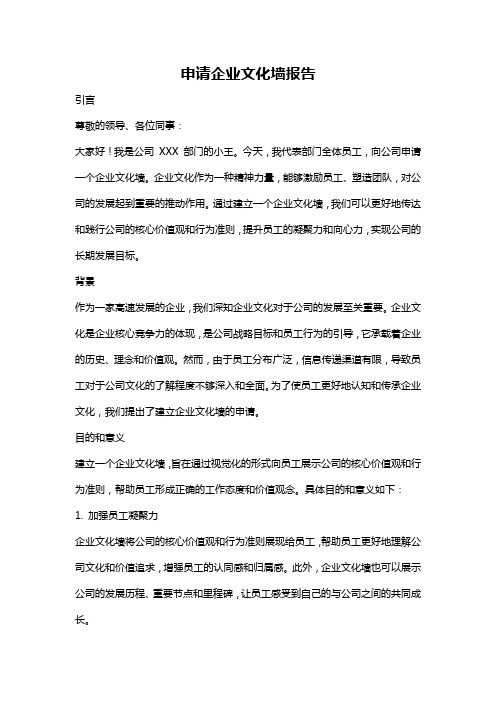 申请企业文化墙报告

引言

尊敬的领导、各位同事：

大家好！我是公司 XXX 部门的小王。今天，我代表部门全体员工，向公司申请一个企业文化墙。企业文化作为一种精神力量，能够激励员工、塑造团队，对公司的发展起到重要的推动作用。通过建立一个企业文化墙，我们可以更好地传达和践行公司的核心价值观和行为准则，提升员工的凝聚力和向心力，实现公司的长期发展目标。

背景

作为一家高速发展的企业，我们深知企业文化对于公司的发展至关重要。企业文化是企业核心竞争力的体现，是公司战略目标和员工行为的引导，它承载着企业的历史、理念和价值观。然而，由于员工分布广泛，信息传递渠道有限，导致员工对于公司文化的了解程度不够深入和全面。为了使员工更好地认知和传承企业文化，我们提出了建立企业文化墙的申请。

目的和意义

建立一个企业文化墙，旨在通过视觉化的形式向员工展示公司的核心价值观和行为准则，帮助员工形成正确的工作态度和价值观念。具体目的和意义如下：

1. 加强员工凝聚力

企业文化墙将公司的核心价值观和行为准则展现给员工，帮助员工更好地理解公司文化和价值追求，增强员工的认同感和归属感。此外，企业文化墙也可以展示公司的发展历程、重要节点和里程碑，让员工感受到自己的与公司之间的共同成长。